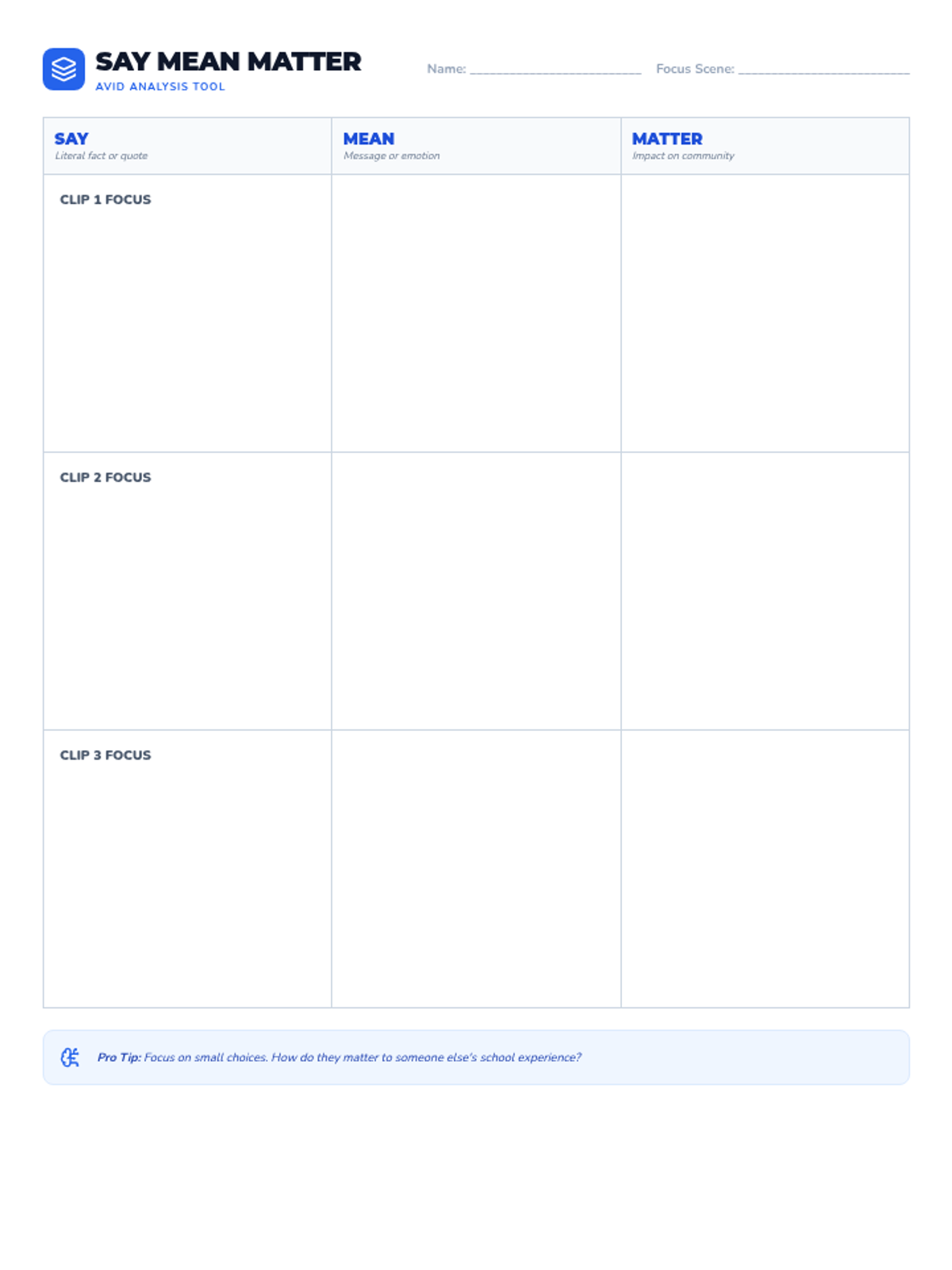 SAY MEAN MATTER
AVID ANALYSIS TOOL

Name: ____ Focus Scene: ____

| SAY Literal fact or quote | MEAN Message or emotion | MATTER Impact on community |
|---|---|---|
| CLIP 1 FOCUS | | |
| CLIP 2 FOCUS | | |
| CLIP 3 FOCUS | | |

Pro Tip: Focus on small choices. How do they matter to someone else's school experience?